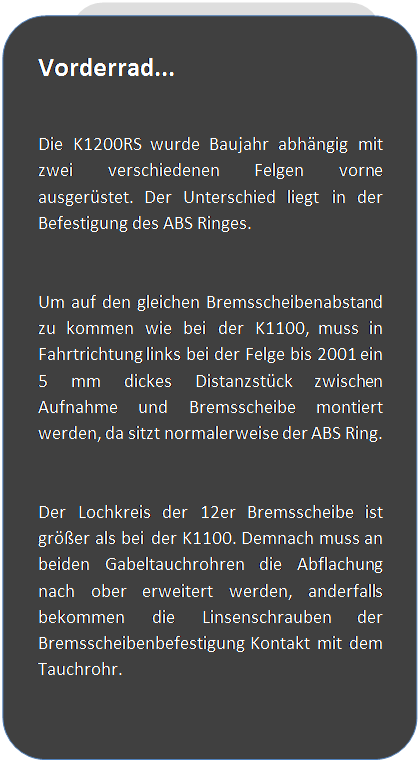 Vorderrad...

Die K1200RS wurde Baujahr abhängig mit zwei verschiedenen Felgen vorne ausgerüstet. Der Unterschied liegt in der Befestigung des ABS Ringes.

Um auf den gleichen Bremsscheibenabstand zu kommen wie bei der K1100, muss in Fahrtrichtung links bei der Felge bis 2001 ein 5 mm dickes Distanzstück zwischen Aufnahme und Bremsscheibe montiert werden, da sitzt normalerweise der ABS Ring.

Der Lochkreis der 12er Bremsscheibe ist größer als bei der K1100. Demnach muss an beiden Gabeltauchrohren die Abflachung nach ober erweitert werden, anderfalls bekommen die Linsenschrauben der Bremsscheibenbefestigung Kontakt mit dem Tauchrohr.